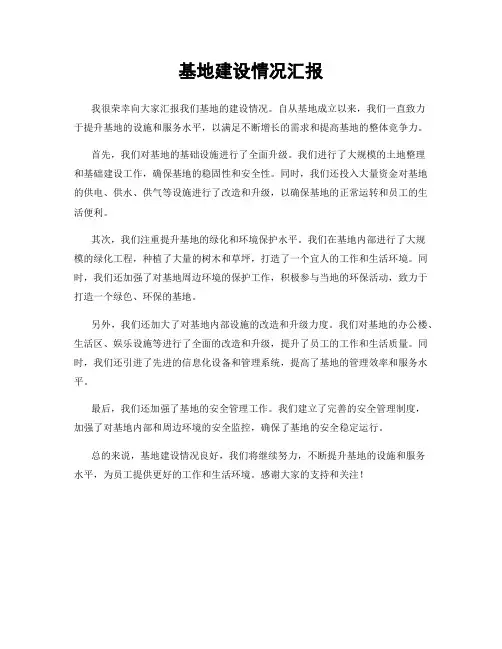 基地建设情况汇报

我很荣幸向大家汇报我们基地的建设情况。自从基地成立以来，我们一直致力于提升基地的设施和服务水平，以满足不断增长的需求和提高基地的整体竞争力。

首先，我们对基地的基础设施进行了全面升级。我们进行了大规模的土地整理和基础建设工作，确保基地的稳固性和安全性。同时，我们还投入大量资金对基地的供电、供水、供气等设施进行了改造和升级，以确保基地的正常运转和员工的生活便利。

其次，我们注重提升基地的绿化和环境保护水平。我们在基地内部进行了大规模的绿化工程，种植了大量的树木和草坪，打造了一个宜人的工作和生活环境。同时，我们还加强了对基地周边环境的保护工作，积极参与当地的环保活动，致力于打造一个绿色、环保的基地。

另外，我们还加大了对基地内部设施的改造和升级力度。我们对基地的办公楼、生活区、娱乐设施等进行了全面的改造和升级，提升了员工的工作和生活质量。同时，我们还引进了先进的信息化设备和管理系统，提高了基地的管理效率和服务水平。

最后，我们还加强了基地的安全管理工作。我们建立了完善的安全管理制度，加强了对基地内部和周边环境的安全监控，确保了基地的安全稳定运行。

总的来说，基地建设情况良好，我们将继续努力，不断提升基地的设施和服务水平，为员工提供更好的工作和生活环境。感谢大家的支持和关注！